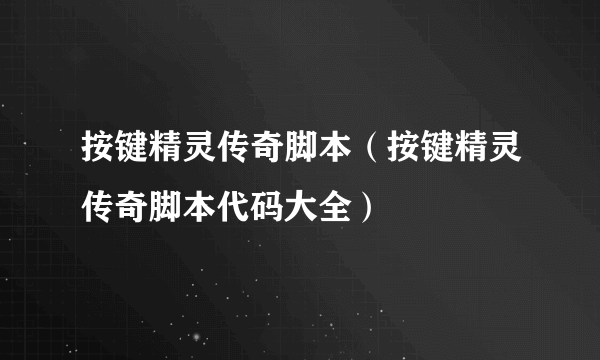 按键精灵传奇脚本（按键精灵传奇脚本代码大全）